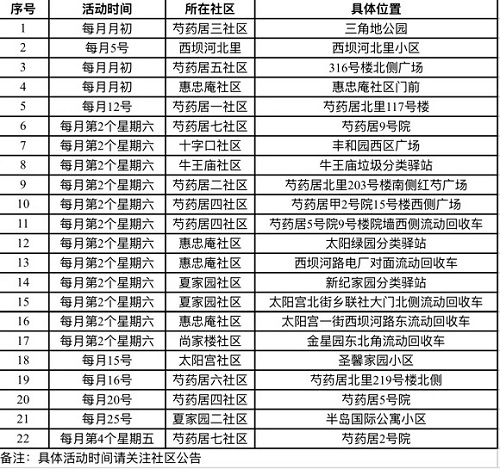 | 序号 | 活动时间 | 所在社区 | 具体位置 |
|---|---|---|---|
| 1 | 每月月初 | 芍药居三社区 | 三角地公园 |
| 2 | 每月5号 | 西坝河北里 | 西坝河北里小区 |
| 3 | 每月月初 | 芍药居五社区 | 316号楼北侧广场 |
| 4 | 每月月初 | 惠忠庵社区 | 惠忠庵社区门前 |
| 5 | 每月12号 | 芍药居一社区 | 芍药居北里117号楼 |
| 6 | 每月第2个星期六 | 芍药居七社区 | 芍药居9号院 |
| 7 | 每月第2个星期六 | 十字口社区 | 丰和园西区广场 |
| 8 | 每月第2个星期六 | 牛王庙社区 | 牛王庙垃圾分类驿站 |
| 9 | 每月第2个星期六 | 芍药居二社区 | 芍药居北里203号楼南侧红芍广场 |
| 10 | 每月第2个星期六 | 芍药居四社区 | 芍药居甲2号院15号楼西侧广场 |
| 11 | 每月第2个星期六 | 芍药居四社区 | 芍药居5号院9号楼院墙西侧流动回收车 |
| 12 | 每月第2个星期六 | 惠忠庵社区 | 太阳绿园分类驿站 |
| 13 | 每月第2个星期六 | 惠忠庵社区 | 西坝河路电厂对面流动回收车 |
| 14 | 每月第2个星期六 | 夏家园社区 | 新纪家园分类驿站 |
| 15 | 每月第2个星期六 | 夏家园社区 | 太阳宫北街乡联社大门北侧流动回收车 |
| 16 | 每月第2个星期六 | 惠忠庵社区 | 太阳宫一街西坝河路东流动回收车 |
| 17 | 每月第2个星期六 | 尚家楼社区 | 金星园东北角流动回收车 |
| 18 | 每月15号 | 太阳宫社区 | 圣馨家园小区 |
| 19 | 每月16号 | 芍药居六社区 | 芍药居北里219号楼北侧 |
| 20 | 每月20号 | 芍药居四社区 | 芍药居5号院 |
| 21 | 每月25号 | 夏家园二社区 | 半岛国际公寓小区 |
| 22 | 每月第4个星期五 | 芍药居七社区 | 芍药居2号院 |

备注：具体活动时间请关注社区公告